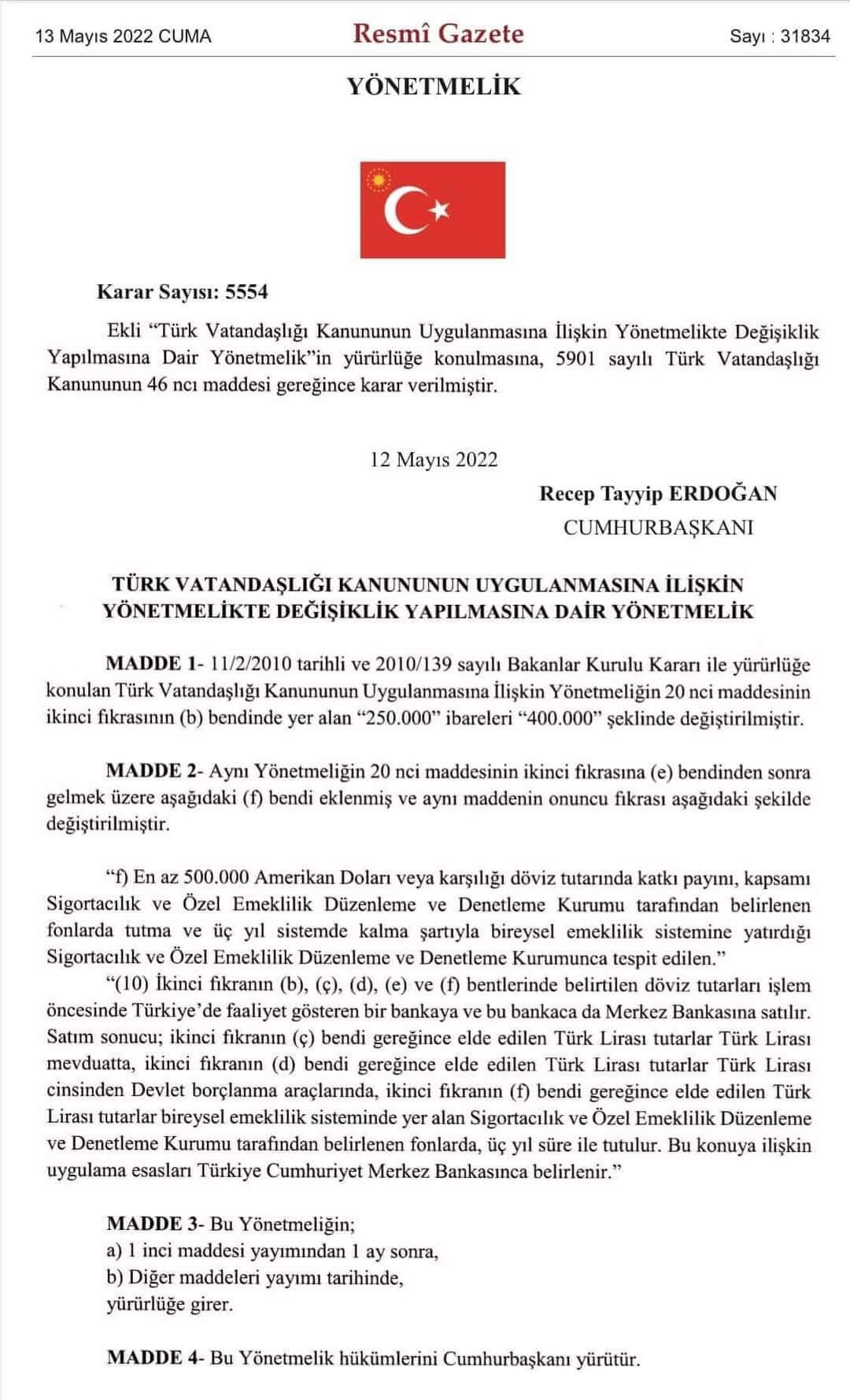 13 Mayıs 2022 CUMA Resmî Gazete Sayı : 31834

YÖNETMELİK

Karar Sayısı: 5554

Ekli "Türk Vatandaşlığı Kanununun Uygulanmasına İlişkin Yönetmelikte Değişiklik Yapılmasına Dair Yönetmelik"in yürürlüğe konulmasına, 5901 sayılı Türk Vatandaşlığı Kanununun 46 ncı maddesi gereğince karar verilmiştir.

12 Mayıs 2022

Recep Tayyip ERDOĞAN
CUMHURBAŞKANI

TÜRK VATANDAŞLIĞI KANUNUNUN UYGULANMASINA İLİŞKİN
YÖNETMELİKTE DEĞİŞİKLİK YAPILMASINA DAİR YÖNETMELİK

MADDE 1- 11/2/2010 tarihli ve 2010/139 sayılı Bakanlar Kurulu Kararı ile yürürlüğe konulan Türk Vatandaşlığı Kanununun Uygulanmasına İlişkin Yönetmeliğin 20 nci maddesinin ikinci fıkrasının (b) bendinde yer alan "250.000" ibareleri "400.000" şeklinde değiştirilmiştir.

MADDE 2- Aynı Yönetmeliğin 20 nci maddesinin ikinci fıkrasına (e) bendinden sonra gelmek üzere aşağıdaki (f) bendi eklenmiş ve aynı maddenin onuncu fıkrası aşağıdaki şekilde değiştirilmiştir.

"f) En az 500.000 Amerikan Doları veya karşılığı döviz tutarında katkı payını, kapsamı Sigortacılık ve Özel Emeklilik Düzenleme ve Denetleme Kurumu tarafından belirlenen fonlarda tutma ve üç yıl sistemde kalma şartıyla bireysel emeklilik sistemine yatırdığı Sigortacılık ve Özel Emeklilik Düzenleme ve Denetleme Kurumunca tespit edilen."

"(10) İkinci fıkranın (b), (ç), (d), (e) ve (f) bentlerinde belirtilen döviz tutarları işlem öncesinde Türkiye'de faaliyet gösteren bir bankaya ve bu bankaca da Merkez Bankasına satılır. Satım sonucu; ikinci fıkranın (ç) bendi gereğince elde edilen Türk Lirası tutarlar Türk Lirası mevduatta, ikinci fıkranın (d) bendi gereğince elde edilen Türk Lirası tutarlar Türk Lirası cinsinden Devlet borçlanma araçlarında, ikinci fıkranın (f) bendi gereğince elde edilen Türk Lirası tutarlar bireysel emeklilik sisteminde yer alan Sigortacılık ve Özel Emeklilik Düzenleme ve Denetleme Kurumu tarafından belirlenen fonlarda, üç yıl süre ile tutulur. Bu konuya ilişkin uygulama esasları Türkiye Cumhuriyet Merkez Bankasınca belirlenir."

MADDE 3- Bu Yönetmeliğin;
a) 1 inci maddesi yayımından 1 ay sonra,
b) Diğer maddeleri yayımı tarihinde,
yürürlüğe girer.

MADDE 4- Bu Yönetmelik hükümlerini Cumhurbaşkanı yürütür.